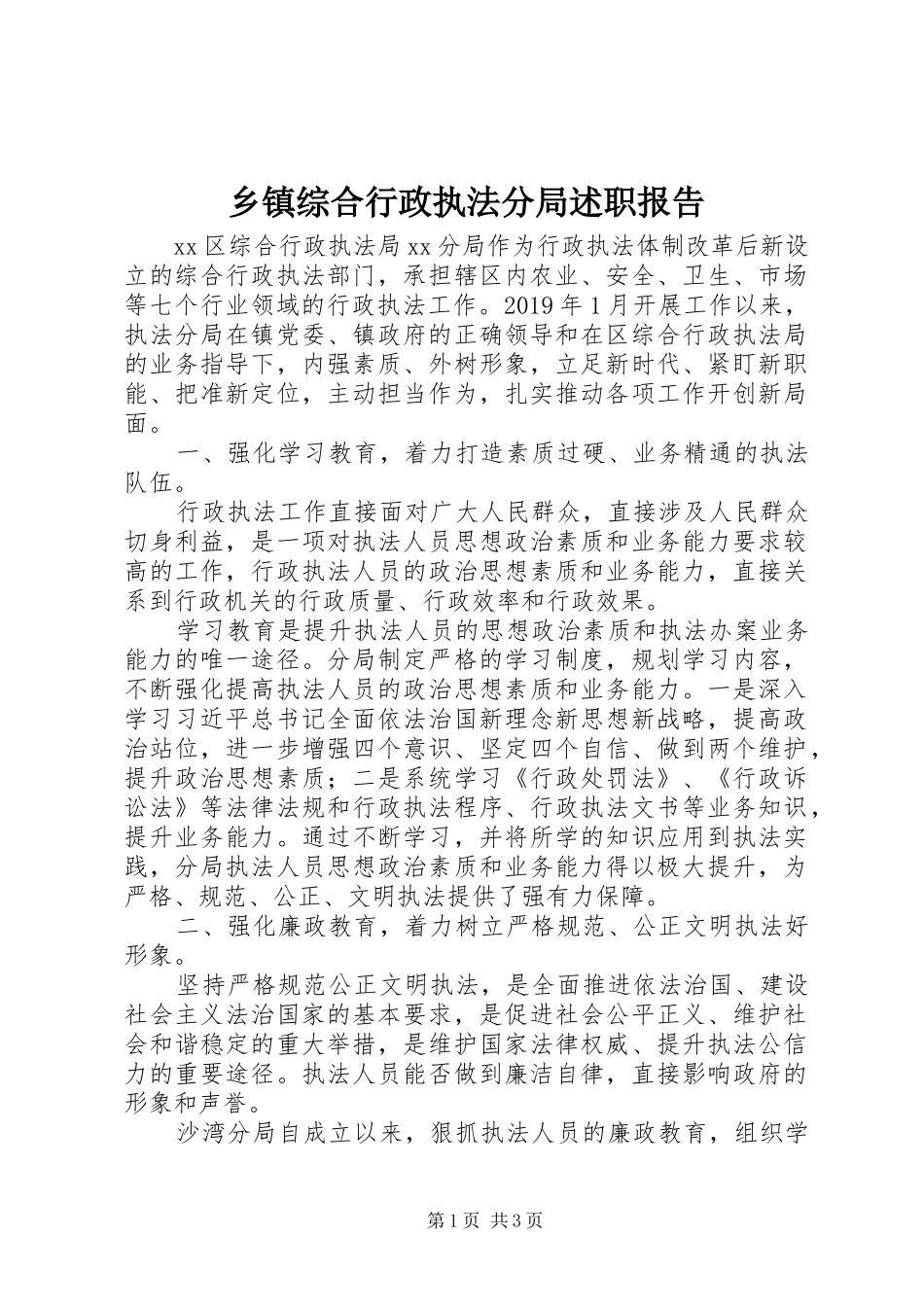 乡镇综合行政执法分局述职报告

xx区综合行政执法局xx分局作为行政执法体制改革后新设立的综合行政执法部门，承担辖区内农业、安全、卫生、市场等七个行业领域的行政执法工作。2019年1月开展工作以来，执法分局在镇党委、镇政府的正确领导和在区综合行政执法局的业务指导下，内强素质、外树形象，立足新时代、紧盯新职能、把准新定位，主动担当作为，扎实推动各项工作开创新局面。

一、强化学习教育，着力打造素质过硬、业务精通的执法队伍。

行政执法工作直接面对广大人民群众，直接涉及人民群众切身利益，是一项对执法人员思想政治素质和业务能力要求较高的工作，行政执法人员的政治思想素质和业务能力，直接关系到行政机关的行政质量、行政效率和行政效果。

学习教育是提升执法人员的思想政治素质和执法办案业务能力的唯一途径。分局制定严格的学习制度，规划学习内容，不断强化提高执法人员的政治思想素质和业务能力。一是深入学习习近平总书记全面依法治国新理念新思想新战略，提高政治站位，进一步增强四个意识、坚定四个自信、做到两个维护，提升政治思想素质；二是系统学习《行政处罚法》、《行政诉讼法》等法律法规和行政执法程序、行政执法文书等业务知识，提升业务能力。通过不断学习，并将所学的知识应用到执法实践，分局执法人员思想政治素质和业务能力得以极大提升，为严格、规范、公正、文明执法提供了强有力保障。

二、强化廉政教育，着力树立严格规范、公正文明执法好形象。

坚持严格规范公正文明执法，是全面推进依法治国、建设社会主义法治国家的基本要求，是促进社会公平正义、维护社会和谐稳定的重大举措，是维护国家法律权威、提升执法公信力的重要途径。执法人员能否做到廉洁自律，直接影响政府的形象和声誉。

沙湾分局自成立以来，狠抓执法人员的廉政教育，组织学

第1页 共3页